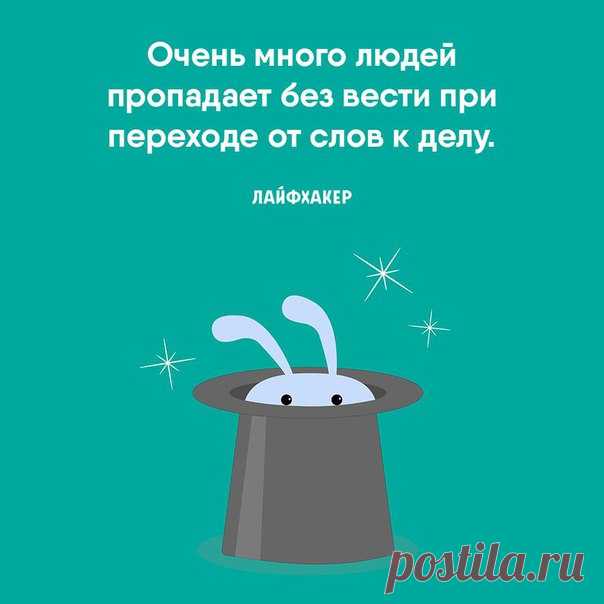 Очень много людей пропадает без вести при переходе от слов к делу.

ЛАЙФХАКЕР

postila.ru